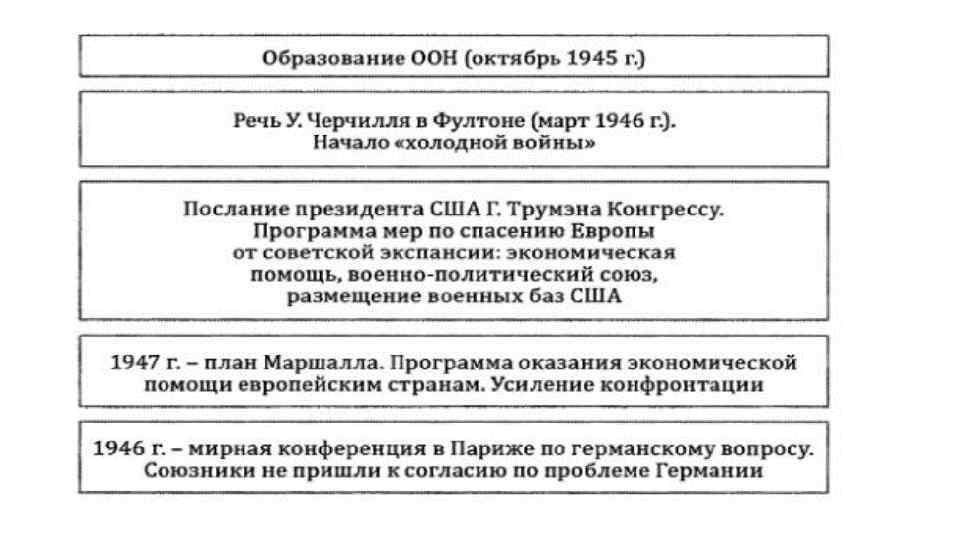 Образование ООН (октябрь 1945 г.)

Речь У. Черчилля в Фултоне (март 1946 г.). Начало «холодной войны»

Послание президента США Г. Трумэна Конгрессу. Программа мер по спасению Европы от советской экспансии: экономическая помощь, военно-политический союз, размещение военных баз США

1947 г. – план Маршалла. Программа оказания экономической помощи европейским странам. Усиление конфронтации

1946 г. – мирная конференция в Париже по германскому вопросу. Союзники не пришли к согласию по проблеме Германии